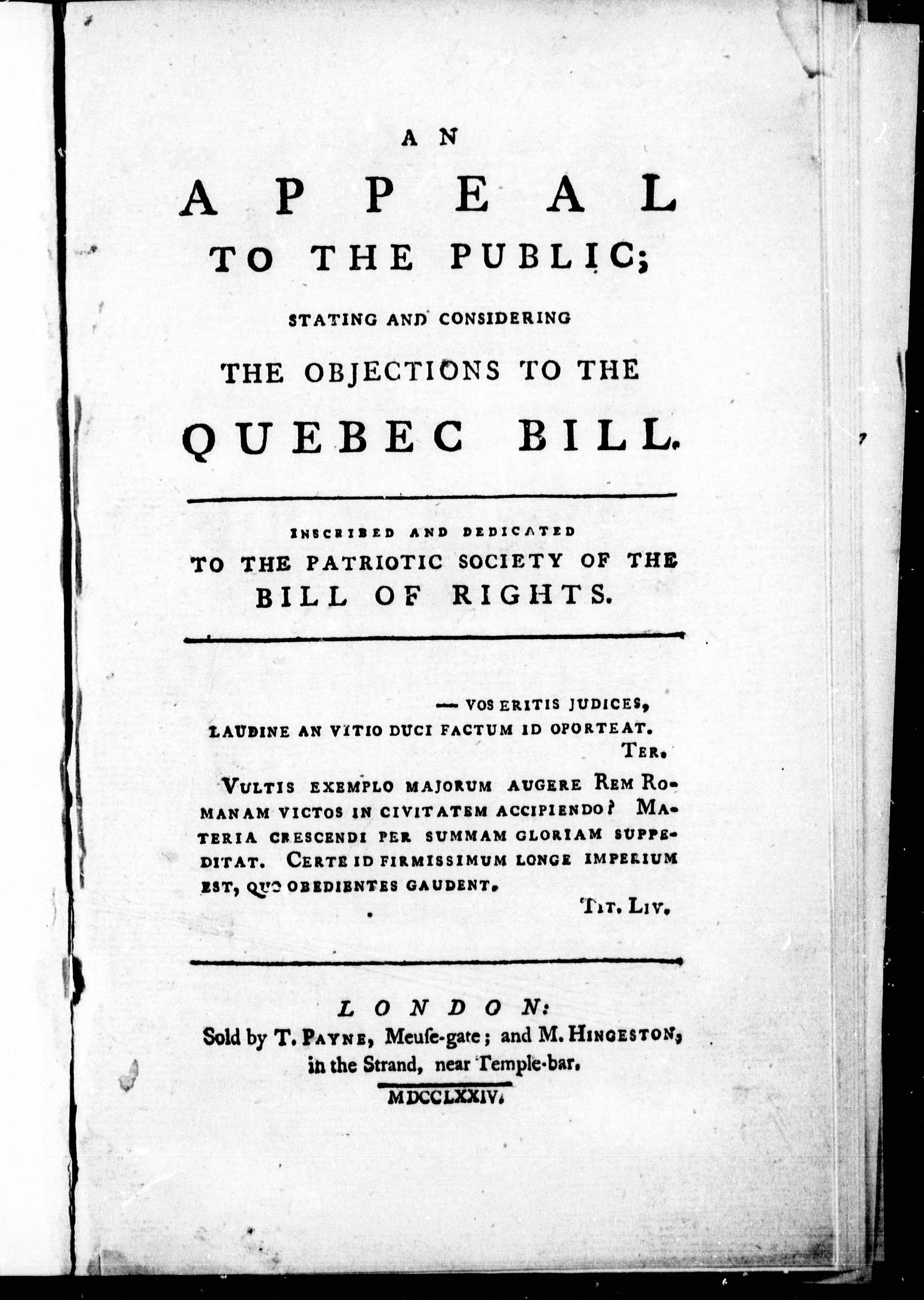 AN
APPEAL
TO THE PUBLIC;
STATING AND CONSIDERING
THE OBJECTIONS TO THE
QUEBEC BILL.

INSCRIBED AND DEDICATED
TO THE PATRIOTIC SOCIETY OF THE
BILL OF RIGHTS.

— VOS ERITIS JUDICES,
LAUDINE AN VITIO DUCI FACTUM ID OPORTEAT.
TER.

VULTIS EXEMPLO MAJORUM AUGERE REM ROMANAM VICTOS IN CIVITATEM ACCIPIENDO? MATERIA CRESCENDI PER SUMMAM GLORIAM SUPPEDITAT. CERTE ID FIRMISSIMUM LONGE IMPERIUM EST, QUO OBEDIENTES GAUDENT.
TIT. LIV.

LONDON:
Sold by T. PAYNE, Meuſe-gate; and M. HINGESTON, in the Strand, near Temple-bar.
MDCCLXXIV.